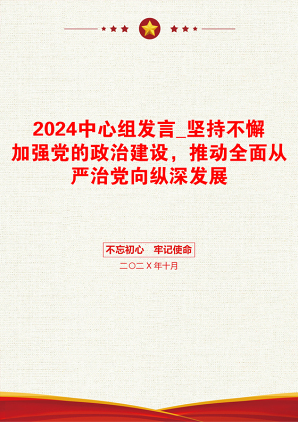 2024中心组发言_坚持不懈加强党的政治建设，推动全面从严治党向纵深发展

不忘初心　牢记使命

二〇二X年十月